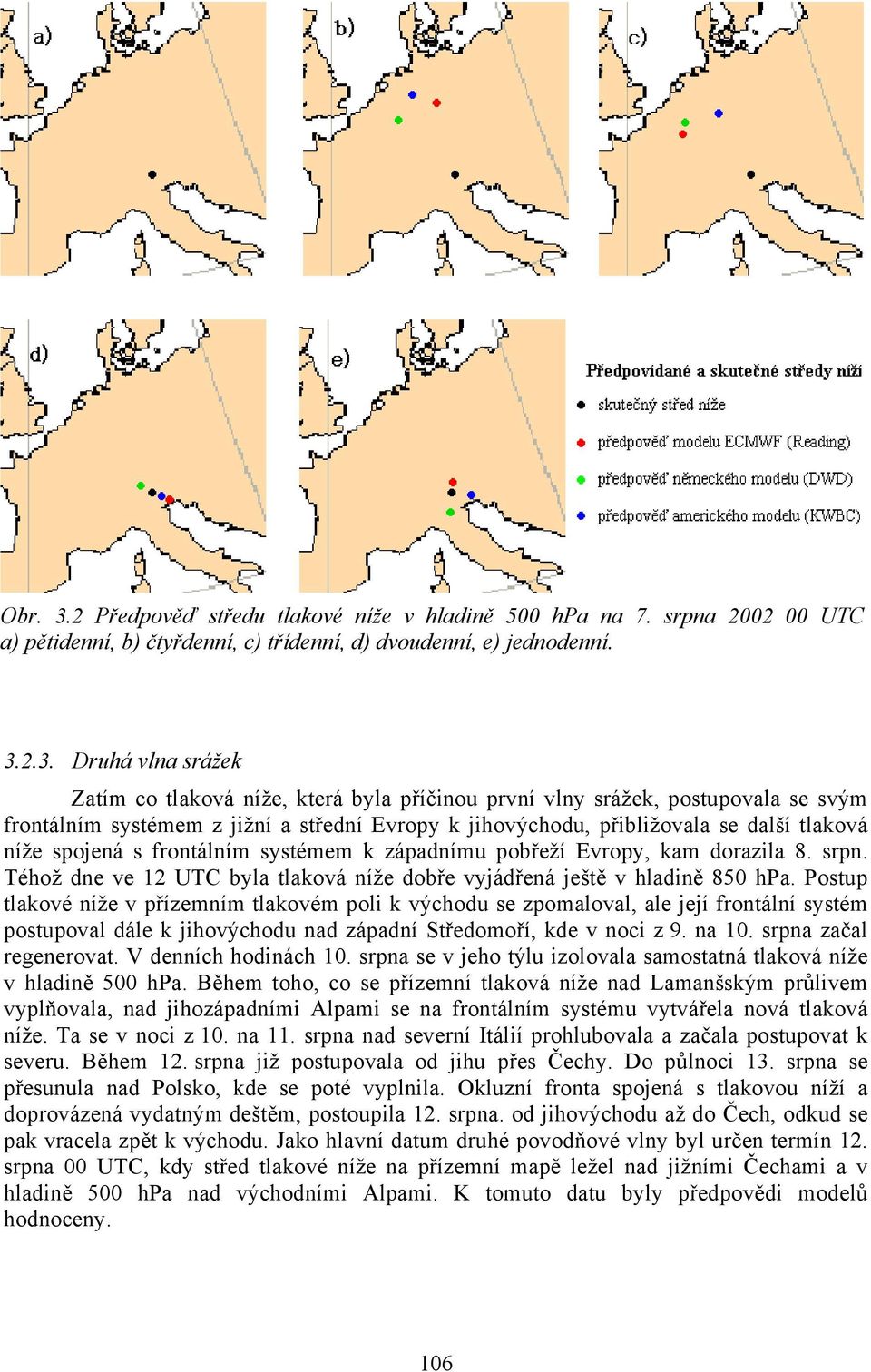 a)

b)

c)

d)

e)

Předpovídané a skutečné středy níží
skutečný střed níže
předpověď modelu ECMWF (Reading)
předpověď německého modelu (DWD)
předpověď amerického modelu (KWBC)

Obr. 3.2 Předpověď středu tlakové níže v hladině 500 hPa na 7. srpna 2002 00 UTC a) pětidenní, b) čtyřdenní, c) třídenní, d) dvoudenní, e) jednodenní.

3.2.3. Druhá vlna srážek

Zatím co tlaková níže, která byla příčinou první vlny srážek, postupovala se svým frontálním systémem z jižní a střední Evropy k jihovýchodu, přibližovala se další tlaková níže spojená s frontálním systémem k západnímu pobřeží Evropy, kam dorazila 8. srpn. Téhož dne ve 12 UTC byla tlaková níže dobře vyjádřená ještě v hladině 850 hPa. Postup tlakové níže v přízemním tlakovém poli k východu se zpomaloval, ale její frontální systém postupoval dále k jihovýchodu nad západní Středomoří, kde v noci z 9. na 10. srpna začal regenerovat. V denních hodinách 10. srpna se v jeho týlu izolovala samostatná tlaková níže v hladině 500 hPa. Během toho, co se přízemní tlaková níže nad Lamanšským průlivem vyplňovala, nad jihozápadními Alpami se na frontálním systému vytvářela nová tlaková níže. Ta se v noci z 10. na 11. srpna nad severní Itálií prohlubovala a začala postupovat k severu. Během 12. srpna již postupovala od jihu přes Čechy. Do půlnoci 13. srpna se přesunula nad Polsko, kde se poté vyplnila. Okluzní fronta spojená s tlakovou níží a doprovázená vydatným deštěm, postoupila 12. srpna. od jihovýchodu až do Čech, odkud se pak vracela zpět k východu. Jako hlavní datum druhé povodňové vlny byl určen termín 12. srpna 00 UTC, kdy střed tlakové níže na přízemní mapě ležel nad jižními Čechami a v hladině 500 hPa nad východními Alpami. K tomuto datu byly předpovědi modelů hodnoceny.

106